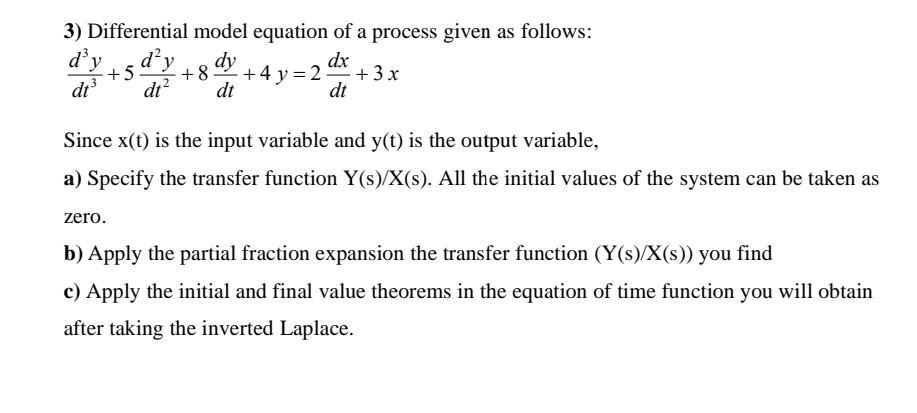 3) Differential model equation of a process given as follows:

$\frac{d^3y}{dt^3}+5\frac{d^2y}{dt^2}+8\frac{dy}{dt}+4y=2\frac{dx}{dt}+3x$

Since x(t) is the input variable and y(t) is the output variable,

a) Specify the transfer function Y(s)/X(s). All the initial values of the system can be taken as zero.

b) Apply the partial fraction expansion the transfer function (Y(s)/X(s)) you find

c) Apply the initial and final value theorems in the equation of time function you will obtain after taking the inverted Laplace.